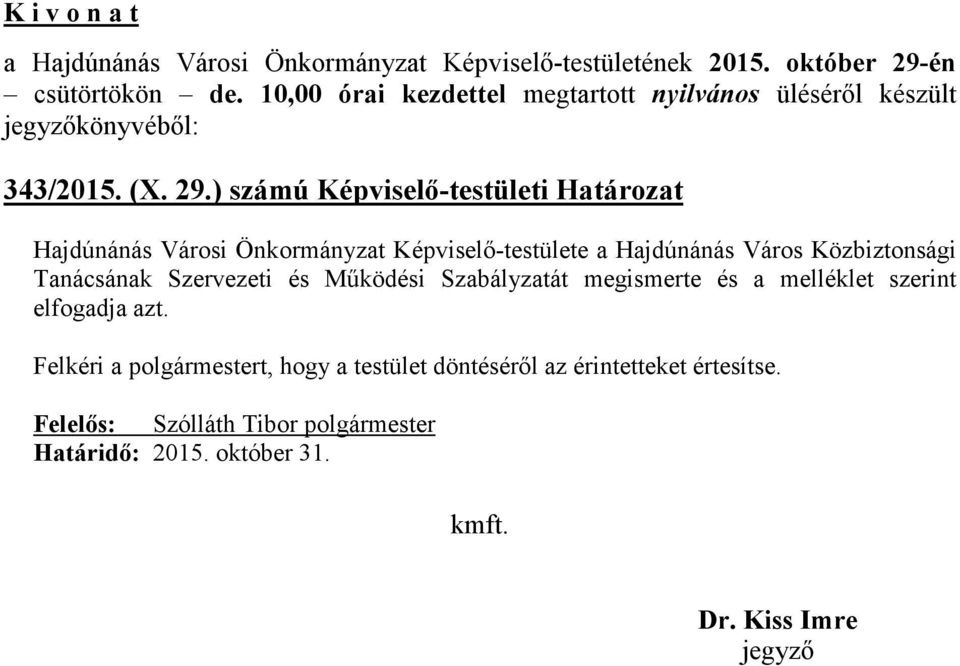 K i v o n a t

a Hajdúnánás Városi Önkormányzat Képviselő-testületének 2015. október 29-én – csütörtökön – de. 10,00 órai kezdettel megtartott nyilvános üléséről készült jegyzőkönyvéből:

343/2015. (X. 29.) számú Képviselő-testületi Határozat

Hajdúnánás Városi Önkormányzat Képviselő-testülete a Hajdúnánás Város Közbiztonsági Tanácsának Szervezeti és Működési Szabályzatát megismerte és a melléklet szerint elfogadja azt.

Felkéri a polgármestert, hogy a testület döntéséről az érintetteket értesítse.

Felelős: Szólláth Tibor polgármester
Határidő: 2015. október 31.

kmft.

Dr. Kiss Imre
jegyző